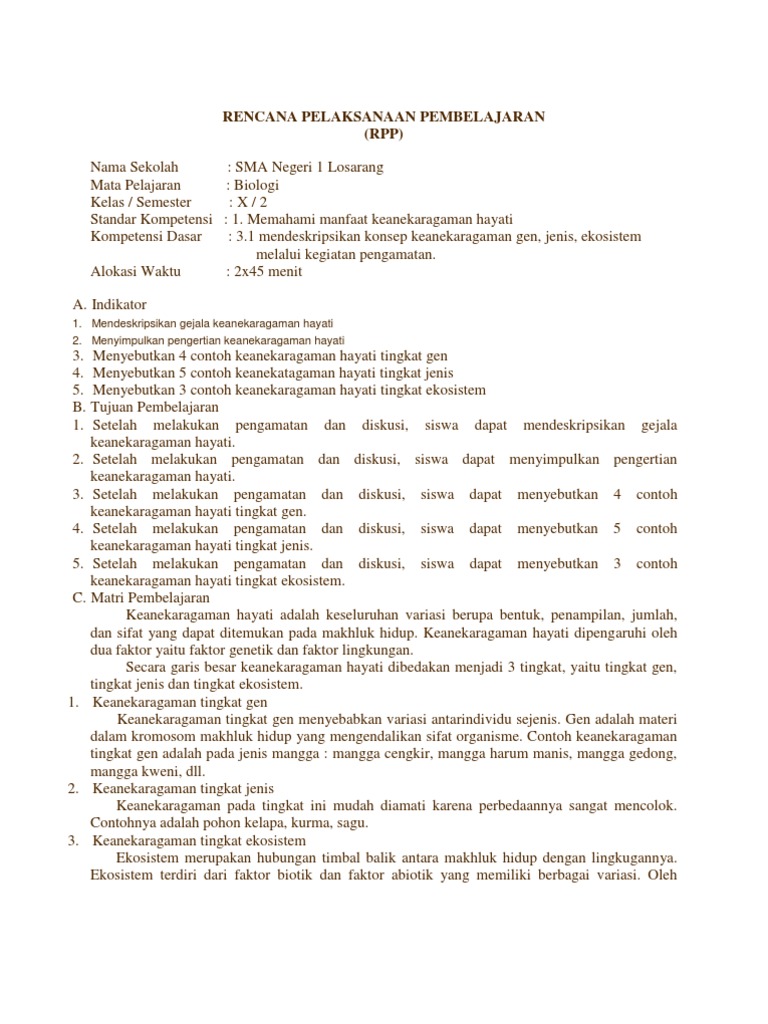 RENCANA PELAKSANAAN PEMBELAJARAN
(RPP)

Nama Sekolah : SMA Negeri 1 Losarang
Mata Pelajaran : Biologi
Kelas / Semester : X / 2
Standar Kompetensi : 1. Memahami manfaat keanekaragaman hayati
Kompetensi Dasar : 3.1 mendeskripsikan konsep keanekaragaman gen, jenis, ekosistem melalui kegiatan pengamatan.
Alokasi Waktu : 2x45 menit

A. Indikator
1. Mendeskripsikan gejala keanekaragaman hayati
2. Menyimpulkan pengertian keanekaragaman hayati
3. Menyebutkan 4 contoh keanekaragaman hayati tingkat gen
4. Menyebutkan 5 contoh keanekatagaman hayati tingkat jenis
5. Menyebutkan 3 contoh keanekaragaman hayati tingkat ekosistem
B. Tujuan Pembelajaran
1. Setelah melakukan pengamatan dan diskusi, siswa dapat mendeskripsikan gejala keanekaragaman hayati.
2. Setelah melakukan pengamatan dan diskusi, siswa dapat menyimpulkan pengertian keanekaragaman hayati.
3. Setelah melakukan pengamatan dan diskusi, siswa dapat menyebutkan 4 contoh keanekaragaman hayati tingkat gen.
4. Setelah melakukan pengamatan dan diskusi, siswa dapat menyebutkan 5 contoh keanekaragaman hayati tingkat jenis.
5. Setelah melakukan pengamatan dan diskusi, siswa dapat menyebutkan 3 contoh keanekaragaman hayati tingkat ekosistem.
C. Matri Pembelajaran
Keanekaragaman hayati adalah keseluruhan variasi berupa bentuk, penampilan, jumlah, dan sifat yang dapat ditemukan pada makhluk hidup. Keanekaragaman hayati dipengaruhi oleh dua faktor yaitu faktor genetik dan faktor lingkungan.
Secara garis besar keanekaragaman hayati dibedakan menjadi 3 tingkat, yaitu tingkat gen, tingkat jenis dan tingkat ekosistem.
1. Keanekaragaman tingkat gen
Keanekaragaman tingkat gen menyebabkan variasi antarindividu sejenis. Gen adalah materi dalam kromosom makhluk hidup yang mengendalikan sifat organisme. Contoh keanekaragaman tingkat gen adalah pada jenis mangga : mangga cengkir, mangga harum manis, mangga gedong, mangga kweni, dll.
2. Keanekaragaman tingkat jenis
Keanekaragaman pada tingkat ini mudah diamati karena perbedaannya sangat mencolok. Contohnya adalah pohon kelapa, kurma, sagu.
3. Keanekaragaman tingkat ekosistem
Ekosistem merupakan hubungan timbal balik antara makhluk hidup dengan lingkugannya. Ekosistem terdiri dari faktor biotik dan faktor abiotik yang memiliki berbagai variasi. Oleh